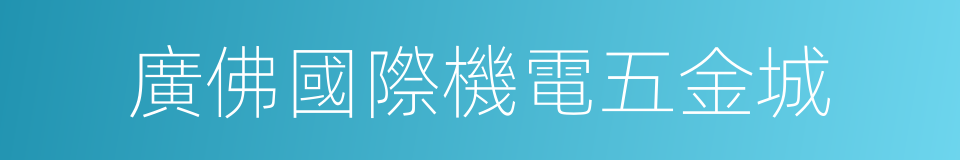 廣佛國際機電五金城